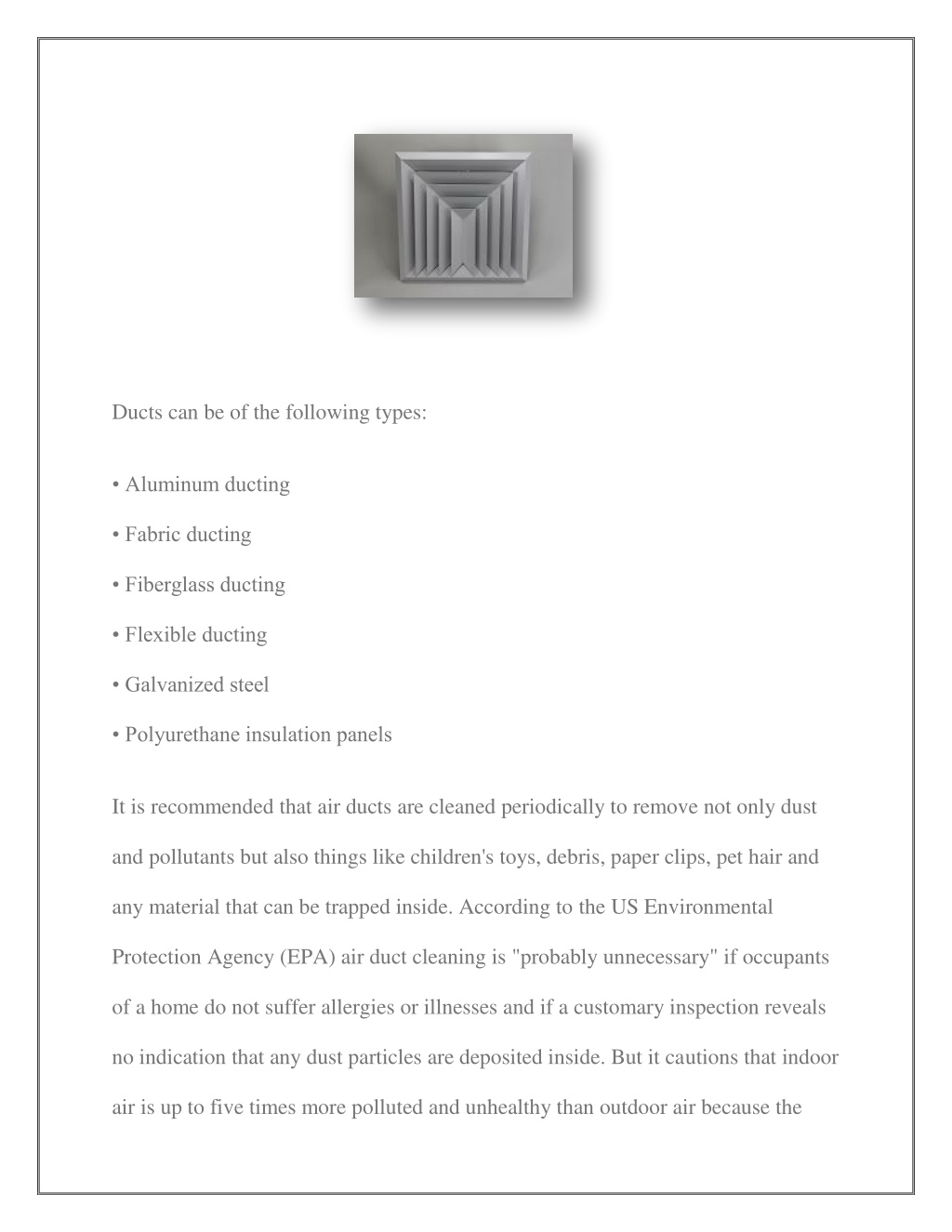 Ducts can be of the following types:

• Aluminum ducting

• Fabric ducting

• Fiberglass ducting

• Flexible ducting

• Galvanized steel

• Polyurethane insulation panels

It is recommended that air ducts are cleaned periodically to remove not only dust and pollutants but also things like children's toys, debris, paper clips, pet hair and any material that can be trapped inside. According to the US Environmental Protection Agency (EPA) air duct cleaning is "probably unnecessary" if occupants of a home do not suffer allergies or illnesses and if a customary inspection reveals no indication that any dust particles are deposited inside. But it cautions that indoor air is up to five times more polluted and unhealthy than outdoor air because the